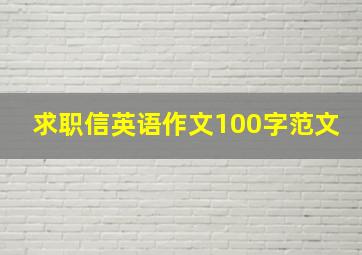 求职信英语作文100字范文